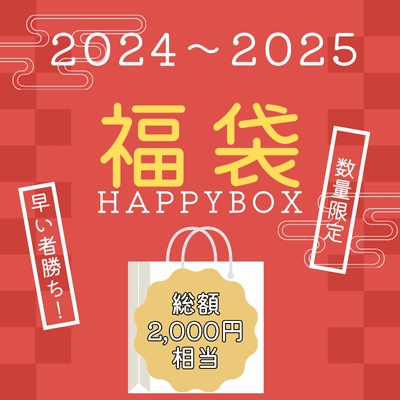 2024～2025

福袋
HAPPYBOX

早い者勝ち!

数量限定

総額
2,000円
相当